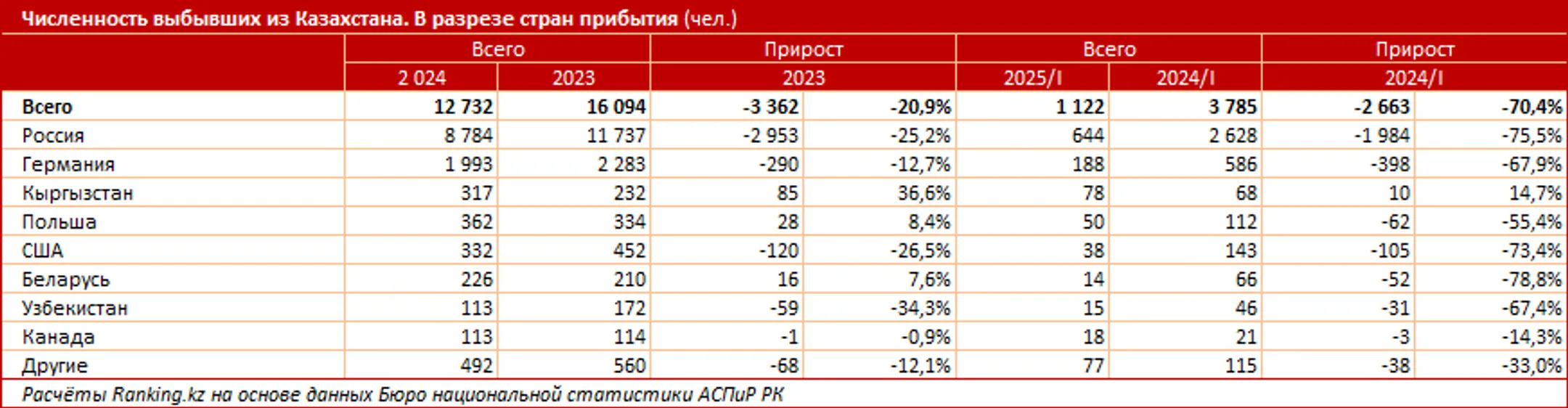 Численность выбывших из Казахстана. В разрезе стран прибытия (чел.)

| | Всего | | Прирост | | Всего | | Прирост | |
|---|---|---|---|---|---|---|---|---|
| | 2 024 | 2023 | 2023 | | 2025/I | 2024/I | 2024/I | |
| Всего | 12 732 | 16 094 | -3 362 | -20,9% | 1 122 | 3 785 | -2 663 | -70,4% |
| Россия | 8 784 | 11 737 | -2 953 | -25,2% | 644 | 2 628 | -1 984 | -75,5% |
| Германия | 1 993 | 2 283 | -290 | -12,7% | 188 | 586 | -398 | -67,9% |
| Кыргызстан | 317 | 232 | 85 | 36,6% | 78 | 68 | 10 | 14,7% |
| Польша | 362 | 334 | 28 | 8,4% | 50 | 112 | -62 | -55,4% |
| США | 332 | 452 | -120 | -26,5% | 38 | 143 | -105 | -73,4% |
| Беларусь | 226 | 210 | 16 | 7,6% | 14 | 66 | -52 | -78,8% |
| Узбекистан | 113 | 172 | -59 | -34,3% | 15 | 46 | -31 | -67,4% |
| Канада | 113 | 114 | -1 | -0,9% | 18 | 21 | -3 | -14,3% |
| Другие | 492 | 560 | -68 | -12,1% | 77 | 115 | -38 | -33,0% |

Расчёты Ranking.kz на основе данных Бюро национальной статистики АСПиР РК